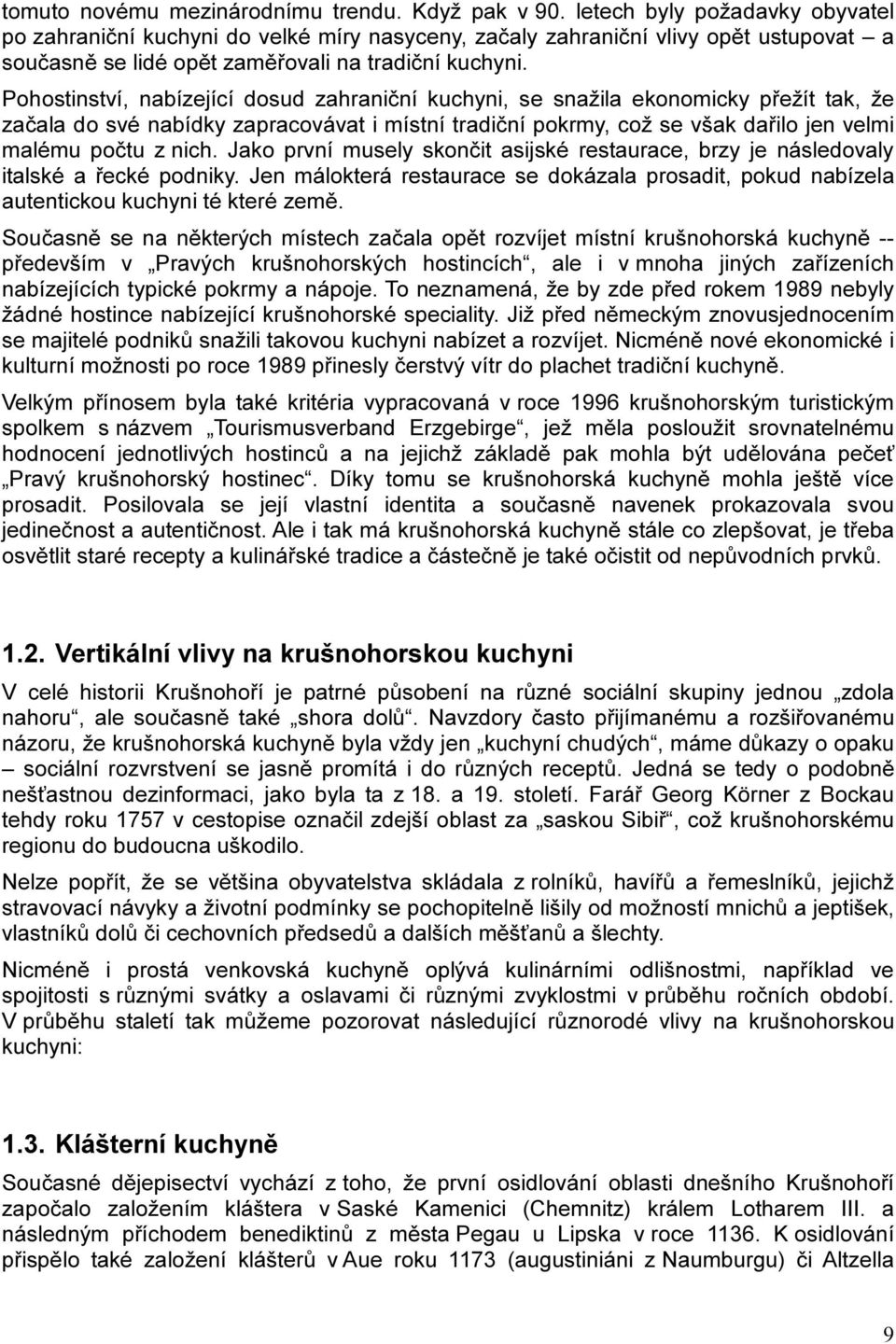 tomuto novému mezinárodnímu trendu. Když pak v 90. letech byly požadavky obyvatel po zahraniční kuchyni do velké míry nasyceny, začaly zahraniční vlivy opět ustupovat – a současně se lidé opět zaměřovali na tradiční kuchyni.

Pohostinství, nabízející dosud zahraniční kuchyni, se snažila ekonomicky přežít tak, že začala do své nabídky zapracovávat i místní tradiční pokrmy, což se však dařilo jen velmi malému počtu z nich. Jako první musely skončit asijské restaurace, brzy je následovaly italské a řecké podniky. Jen málokterá restaurace se dokázala prosadit, pokud nabízela autentickou kuchyni té které země.

Současně se na některých místech začala opět rozvíjet místní krušnohorská kuchyně -- především v „Pravých krušnohorských hostincích“, ale i v mnoha jiných zařízeních nabízejících typické pokrmy a nápoje. To neznamená, že by zde před rokem 1989 nebyly žádné hostince nabízející krušnohorské speciality. Již před německým znovusjednocením se majitelé podniků snažili takovou kuchyni nabízet a rozvíjet. Nicméně nové ekonomické i kulturní možnosti po roce 1989 přinesly čerstvý vítr do plachet tradiční kuchyně.

Velkým přínosem byla také kritéria vypracovaná v roce 1996 krušnohorským turistickým spolkem s názvem „Tourismusverband Erzgebirge“, jež měla posloužit srovnatelnému hodnocení jednotlivých hostinců a na jejichž základě pak mohla být udělována pečeť „Pravý krušnohorský hostinec“. Díky tomu se krušnohorská kuchyně mohla ještě více prosadit. Posilovala se její vlastní identita a současně navenek prokazovala svou jedinečnost a autentičnost. Ale i tak má krušnohorská kuchyně stále co zlepšovat, je třeba osvětlit staré recepty a kulinářské tradice a částečně je také očistit od nepůvodních prvků.

1.2. Vertikální vlivy na krušnohorskou kuchyni

V celé historii Krušnohoří je patrné působení na různé sociální skupiny jednou „zdola nahoru“, ale současně také „shora dolů“. Navzdory často přijímanému a rozšiřovanému názoru, že krušnohorská kuchyně byla vždy jen „kuchyní chudých“, máme důkazy o opaku – sociální rozvrstvení se jasně promítá i do různých receptů. Jedná se tedy o podobně nešťastnou dezinformaci, jako byla ta z 18. a 19. století. Farář Georg Körner z Bockau tehdy roku 1757 v cestopise označil zdejší oblast za „saskou Sibiř“, což krušnohorskému regionu do budoucna uškodilo.

Nelze popřít, že se většina obyvatelstva skládala z rolníků, havířů a řemeslníků, jejichž stravovací návyky a životní podmínky se pochopitelně lišily od možností mnichů a jeptišek, vlastníků dolů či cechovních předsedů a dalších měšťanů a šlechty.

Nicméně i prostá venkovská kuchyně oplývá kulinárními odlišnostmi, například ve spojitosti s různými svátky a oslavami či různými zvyklostmi v průběhu ročních období. V průběhu staletí tak můžeme pozorovat následující různorodé vlivy na krušnohorskou kuchyni:

1.3. Klášterní kuchyně

Současné dějepisectví vychází z toho, že první osidlování oblasti dnešního Krušnohoří započalo založením kláštera v Saské Kamenici (Chemnitz) králem Lotharem III. a následným příchodem benediktinů z města Pegau u Lipska v roce 1136. K osidlování přispělo také založení klášterů v Aue roku 1173 (augustiniáni z Naumburgu) či Altzella

9